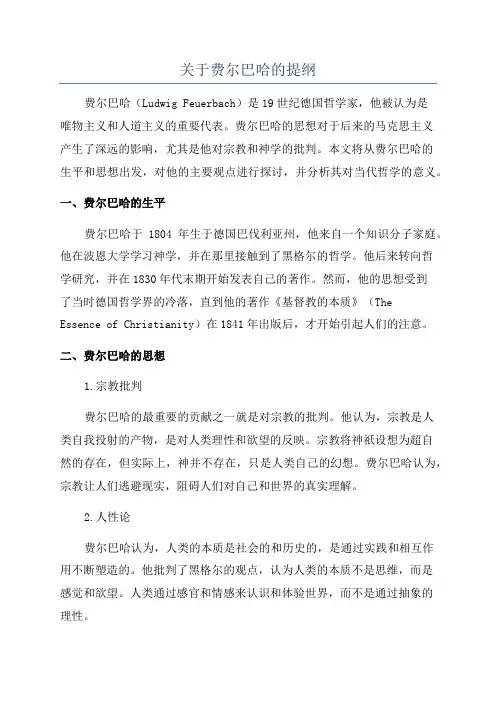 关于费尔巴哈的提纲

费尔巴哈（Ludwig Feuerbach）是19世纪德国哲学家，他被认为是唯物主义和人道主义的重要代表。费尔巴哈的思想对于后来的马克思主义产生了深远的影响，尤其是他对宗教和神学的批判。本文将从费尔巴哈的生平和思想出发，对他的主要观点进行探讨，并分析其对当代哲学的意义。

一、费尔巴哈的生平

费尔巴哈于 1804 年生于德国巴伐利亚州，他来自一个知识分子家庭。他在波恩大学学习神学，并在那里接触到了黑格尔的哲学。他后来转向哲学研究，并在1830年代末期开始发表自己的著作。然而，他的思想受到了当时德国哲学界的冷落，直到他的著作《基督教的本质》（The Essence of Christianity）在1841年出版后，才开始引起人们的注意。

二、费尔巴哈的思想

1.宗教批判

费尔巴哈的最重要的贡献之一就是对宗教的批判。他认为，宗教是人类自我投射的产物，是对人类理性和欲望的反映。宗教将神祇设想为超自然的存在，但实际上，神并不存在，只是人类自己的幻想。费尔巴哈认为，宗教让人们逃避现实，阻碍人们对自己和世界的真实理解。

2.人性论

费尔巴哈认为，人类的本质是社会的和历史的，是通过实践和相互作用不断塑造的。他批判了黑格尔的观点，认为人类的本质不是思维，而是感觉和欲望。人类通过感官和情感来认识和体验世界，而不是通过抽象的理性。